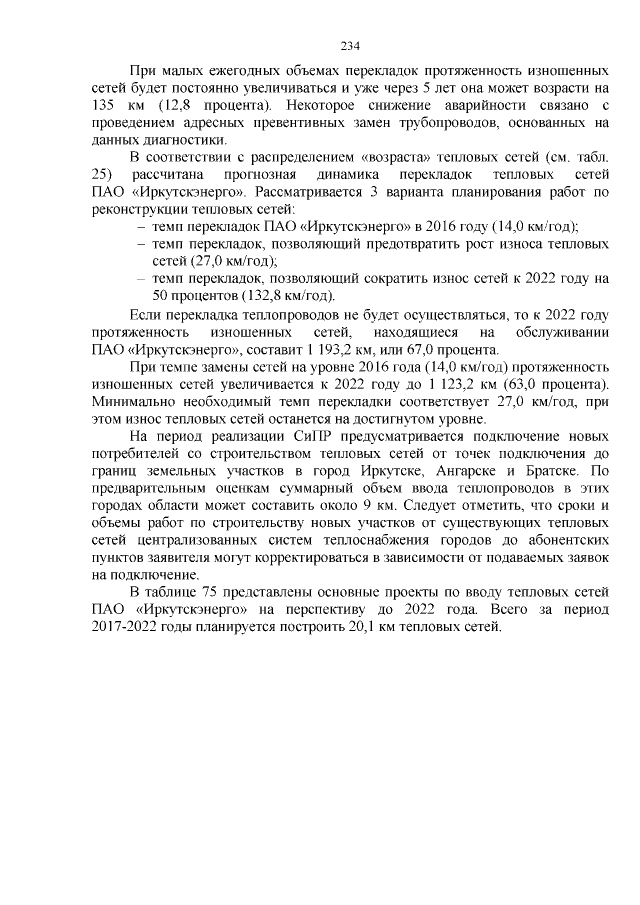 234

При малых ежегодных объемах перекладок протяженность изношенных сетей будет постоянно увеличиваться и уже через 5 лет она может возрасти на 135 км (12,8 процента). Некоторое снижение аварийности связано с проведением адресных превентивных замен трубопроводов, основанных на данных диагностики.

В соответствии с распределением «возраста» тепловых сетей (см. табл. 25) рассчитана прогнозная динамика перекладок тепловых сетей ПАО «Иркутскэнерго». Рассматривается 3 варианта планирования работ по реконструкции тепловых сетей:

– темп перекладок ПАО «Иркутскэнерго» в 2016 году (14,0 км/год);

– темп перекладок, позволяющий предотвратить рост износа тепловых сетей (27,0 км/год);

– темп перекладок, позволяющий сократить износ сетей к 2022 году на 50 процентов (132,8 км/год).

Если перекладка теплопроводов не будет осуществляться, то к 2022 году протяженность изношенных сетей, находящиеся на обслуживании ПАО «Иркутскэнерго», составит 1 193,2 км, или 67,0 процента.

При темпе замены сетей на уровне 2016 года (14,0 км/год) протяженность изношенных сетей увеличивается к 2022 году до 1 123,2 км (63,0 процента). Минимально необходимый темп перекладки соответствует 27,0 км/год, при этом износ тепловых сетей останется на достигнутом уровне.

На период реализации СиПР предусматривается подключение новых потребителей со строительством тепловых сетей от точек подключения до границ земельных участков в город Иркутске, Ангарске и Братске. По предварительным оценкам суммарный объем ввода теплопроводов в этих городах области может составить около 9 км. Следует отметить, что сроки и объемы работ по строительству новых участков от существующих тепловых сетей централизованных систем теплоснабжения городов до абонентских пунктов заявителя могут корректироваться в зависимости от подаваемых заявок на подключение.

В таблице 75 представлены основные проекты по вводу тепловых сетей ПАО «Иркутскэнерго» на перспективу до 2022 года. Всего за период 2017-2022 годы планируется построить 20,1 км тепловых сетей.